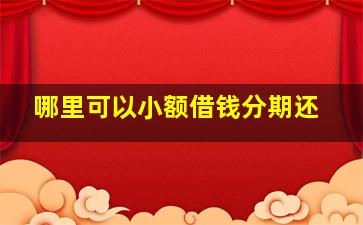 哪里可以小额借钱分期还